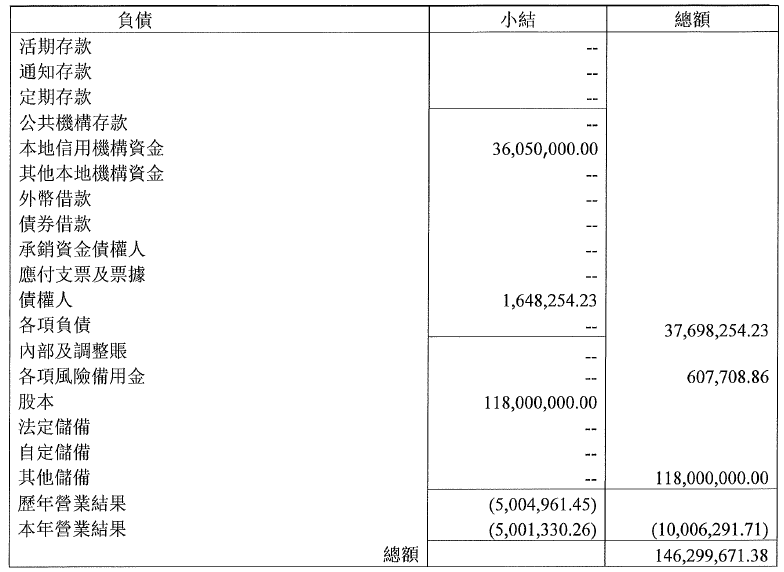 | 負債 | 小結 | 總額 |
|---|---|---|
| 活期存款 | -- | |
| 通知存款 | -- | |
| 定期存款 | -- | |
| 公共機構存款 | -- | |
| 本地信用機構資金 | 36,050,000.00 | |
| 其他本地機構資金 | -- | |
| 外幣借款 | -- | |
| 債券借款 | -- | |
| 承銷資金債權人 | -- | |
| 應付支票及票據 | -- | |
| 債權人 | 1,648,254.23 | |
| 各項負債 | -- | 37,698,254.23 |
| 內部及調整賬 | -- | |
| 各項風險備用金 | -- | 607,708.86 |
| 股本 | 118,000,000.00 | |
| 法定儲備 | -- | |
| 自定儲備 | -- | |
| 其他儲備 | -- | 118,000,000.00 |
| 歷年營業結果 | (5,004,961.45) | |
| 本年營業結果 | (5,001,330.26) | (10,006,291.71) |
| 總額 | | 146,299,671.38 |